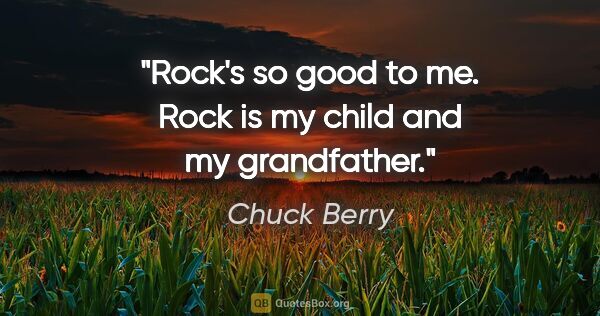 "Rock's so good to me. Rock is my child and my grandfather."

Chuck Berry

QB QuotesBox.org